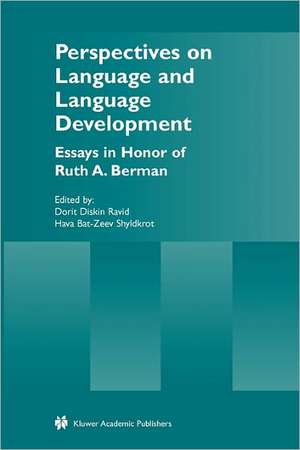 Perspectives on Language and Language Development

Essays in Honor of Ruth A. Berman

Edited by:
Dorit Diskin Ravid
Hava Bat-Zeev Shyldkrot

Kluwer Academic Publishers